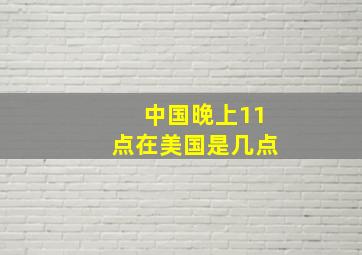 中国晚上11点在美国是几点